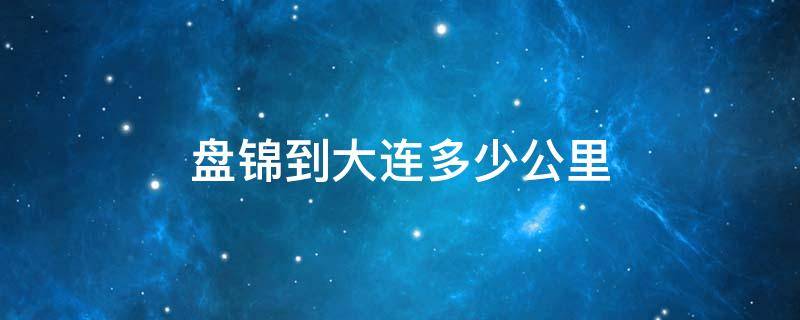 盘锦到大连多少公里